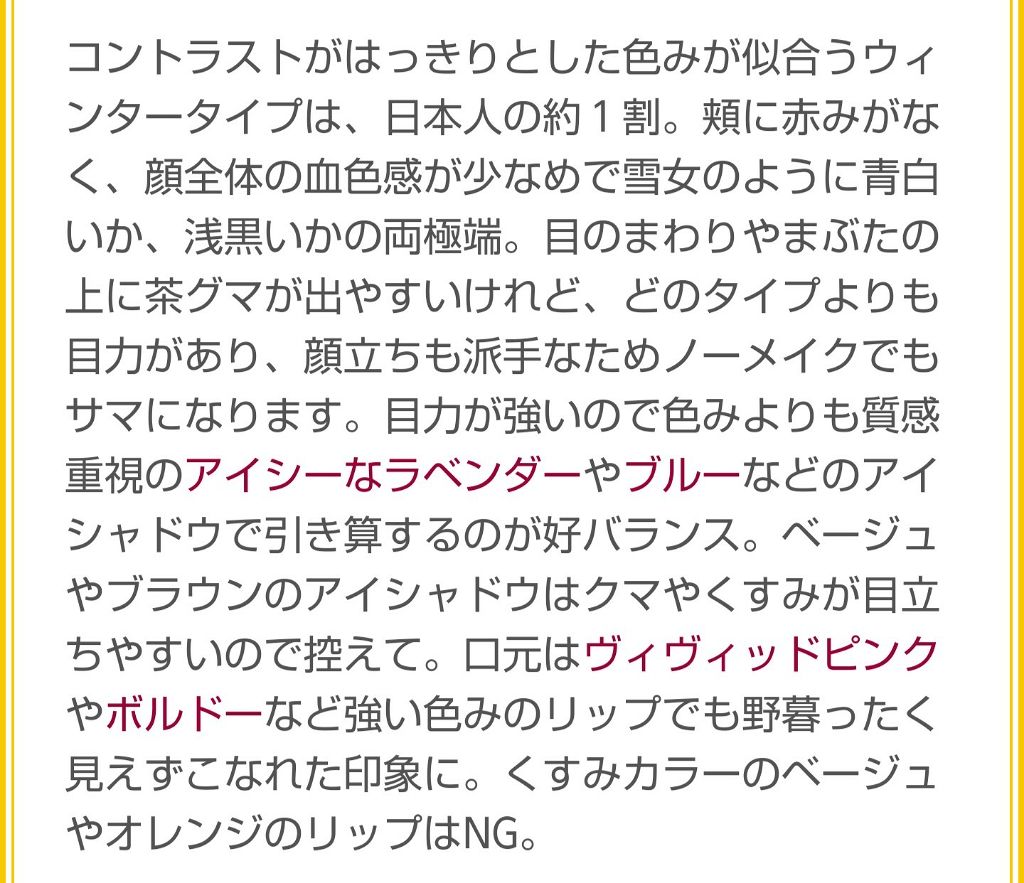 コントラストがはっきりとした色みが似合うウィンタータイプは、日本人の約１割。頬に赤みがなく、顔全体の血色感が少なめで雪女のように青白いか、浅黒いかの両極端。目のまわりやまぶたの上に茶グマが出やすいけれど、どのタイプよりも目力があり、顔立ちも派手なためノーメイクでもサマになります。目力が強いので色みよりも質感重視のアイシーなラベンダーやブルーなどのアイシャドウで引き算するのが好バランス。ベージュやブラウンのアイシャドウはクマやくすみが目立ちやすいので控えて。口元はヴィヴィッドピンクやボルドーなど強い色みのリップでも野暮ったく見えずこなれた印象に。くすみカラーのベージュやオレンジのリップはNG。